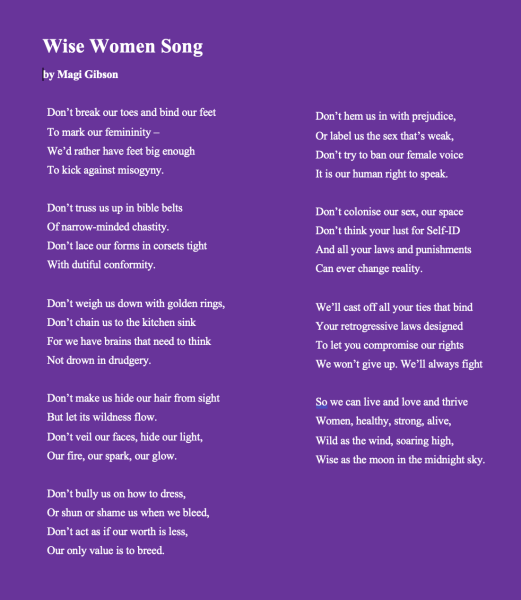 Wise Women Song

by Magi Gibson

Don’t break our toes and bind our feet
To mark our femininity –
We’d rather have feet big enough
To kick against misogyny.

Don’t truss us up in bible belts
Of narrow-minded chastity.
Don’t lace our forms in corsets tight
With dutiful conformity.

Don’t weigh us down with golden rings,
Don’t chain us to the kitchen sink
For we have brains that need to think
Not drown in drudgery.

Don’t make us hide our hair from sight
But let its wildness flow.
Don’t veil our faces, hide our light,
Our fire, our spark, our glow.

Don’t bully us on how to dress,
Or shun or shame us when we bleed,
Don’t act as if our worth is less,
Our only value is to breed.

Don’t hem us in with prejudice,
Or label us the sex that’s weak,
Don’t try to ban our female voice
It is our human right to speak.

Don’t colonise our sex, our space
Don’t think your lust for Self-ID
And all your laws and punishments
Can ever change reality.

We’ll cast off all your ties that bind
Your retrogressive laws designed
To let you compromise our rights
We won’t give up. We’ll always fight

So we can live and love and thrive
Women, healthy, strong, alive,
Wild as the wind, soaring high,
Wise as the moon in the midnight sky.